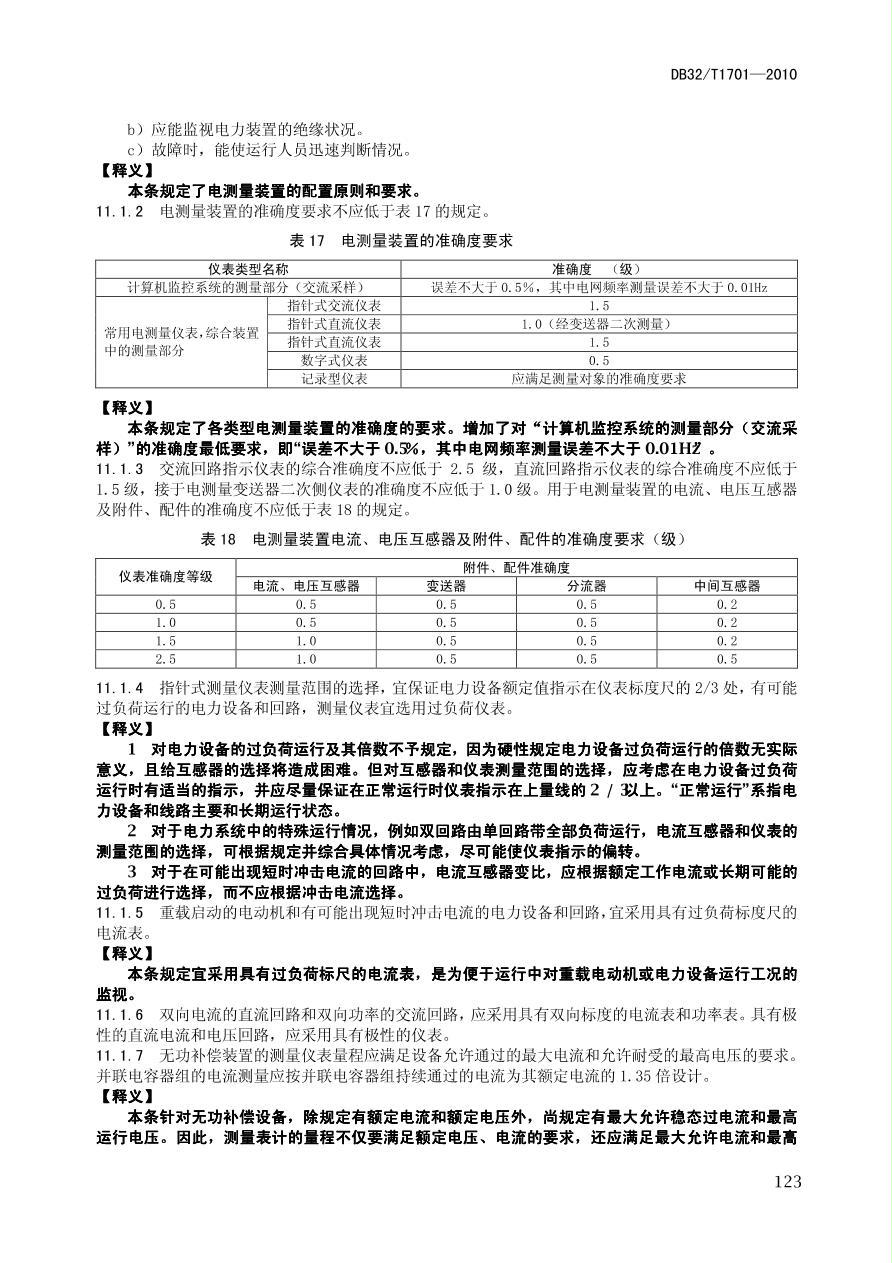 DB32/T1701—2010

b）应能监视电力装置的绝缘状况。

c）故障时，能使运行人员迅速判断情况。

【释义】

本条规定了电测量装置的配置原则和要求。

11.1.2 电测量装置的准确度要求不应低于表 17 的规定。

表 17 电测量装置的准确度要求

| 仪表类型名称 | | 准确度 （级） |
|---|---|---|
| 计算机监控系统的测量部分（交流采样） | | 误差不大于 0.5%，其中电网频率测量误差不大于 0.01Hz |
| 常用电测量仪表，综合装置中的测量部分 | 指针式交流仪表 | 1.5 |
| | 指针式直流仪表 | 1.0（经变送器二次测量） |
| | 指针式直流仪表 | 1.5 |
| | 数字式仪表 | 0.5 |
| | 记录型仪表 | 应满足测量对象的准确度要求 |

【释义】

本条规定了各类型电测量装置的准确度的要求。增加了对“计算机监控系统的测量部分（交流采样）”的准确度最低要求，即“误差不大于 0.5%，其中电网频率测量误差不大于 0.01HZ 。

11.1.3 交流回路指示仪表的综合准确度不应低于 2.5 级，直流回路指示仪表的综合准确度不应低于 1.5 级，接于电测量变送器二次侧仪表的准确度不应低于 1.0 级。用于电测量装置的电流、电压互感器及附件、配件的准确度不应低于表 18 的规定。

表 18 电测量装置电流、电压互感器及附件、配件的准确度要求（级）

| 仪表准确度等级 | 附件、配件准确度 | | | |
|---|---|---|---|---|
| | 电流、电压互感器 | 变送器 | 分流器 | 中间互感器 |
| 0.5 | 0.5 | 0.5 | 0.5 | 0.2 |
| 1.0 | 0.5 | 0.5 | 0.5 | 0.2 |
| 1.5 | 1.0 | 0.5 | 0.5 | 0.2 |
| 2.5 | 1.0 | 0.5 | 0.5 | 0.5 |

11.1.4 指针式测量仪表测量范围的选择，宜保证电力设备额定值指示在仪表标度尺的 2/3 处，有可能过负荷运行的电力设备和回路，测量仪表宜选用过负荷仪表。

【释义】

1 对电力设备的过负荷运行及其倍数不予规定，因为硬性规定电力设备过负荷运行的倍数无实际意义，且给互感器的选择将造成困难。但对互感器和仪表测量范围的选择，应考虑在电力设备过负荷运行时有适当的指示，并应尽量保证在正常运行时仪表指示在上量线的 2 / 3以上。“正常运行”系指电力设备和线路主要和长期运行状态。

2 对于电力系统中的特殊运行情况，例如双回路由单回路带全部负荷运行，电流互感器和仪表的测量范围的选择，可根据规定并综合具体情况考虑，尽可能使仪表指示的偏转。

3 对于在可能出现短时冲击电流的回路中，电流互感器变比，应根据额定工作电流或长期可能的过负荷进行选择，而不应根据冲击电流选择。

11.1.5 重载启动的电动机和有可能出现短时冲击电流的电力设备和回路，宜采用具有过负荷标度尺的电流表。

【释义】

本条规定宜采用具有过负荷标尺的电流表，是为便于运行中对重载电动机或电力设备运行工况的监视。

11.1.6 双向电流的直流回路和双向功率的交流回路，应采用具有双向标度的电流表和功率表。具有极性的直流电流和电压回路，应采用具有极性的仪表。

11.1.7 无功补偿装置的测量仪表量程应满足设备允许通过的最大电流和允许耐受的最高电压的要求。并联电容器组的电流测量应按并联电容器组持续通过的电流为其额定电流的 1.35 倍设计。

【释义】

本条针对无功补偿设备，除规定有额定电流和额定电压外，尚规定有最大允许稳态过电流和最高运行电压。因此，测量表计的量程不仅要满足额定电压、电流的要求，还应满足最大允许电流和最高

123